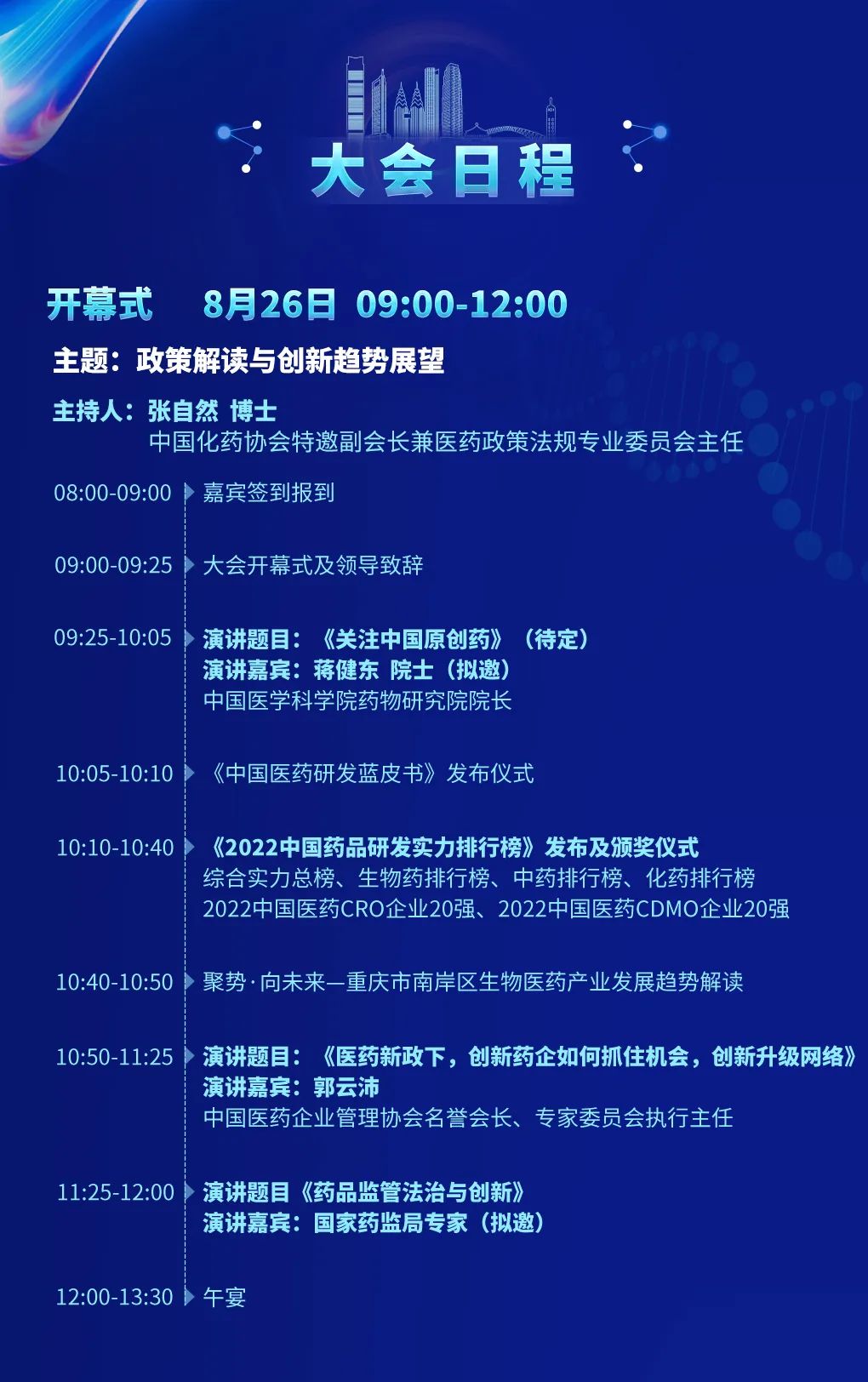 大会日程

开幕式 8月26日 09:00-12:00

主题：政策解读与创新趋势展望

主持人：张自然 博士
中国化药协会特邀副会长兼医药政策法规专业委员会主任

08:00-09:00 嘉宾签到报到

09:00-09:25 大会开幕式及领导致辞

09:25-10:05 演讲题目：《关注中国原创药》（待定）
演讲嘉宾：蒋健东 院士（拟邀）
中国医学科学院药物研究院院长

10:05-10:10 《中国医药研发蓝皮书》发布仪式

10:10-10:40 《2022中国药品研发实力排行榜》发布及颁奖仪式
综合实力总榜、生物药排行榜、中药排行榜、化药排行榜
2022中国医药CRO企业20强、2022中国医药CDMO企业20强

10:40-10:50 聚势·向未来—重庆市南岸区生物医药产业发展趋势解读

10:50-11:25 演讲题目：《医药新政下，创新药企如何抓住机会，创新升级网络》
演讲嘉宾：郭云沛
中国医药企业管理协会名誉会长、专家委员会执行主任

11:25-12:00 演讲题目《药品监管法治与创新》
演讲嘉宾：国家药监局专家（拟邀）

12:00-13:30 午宴